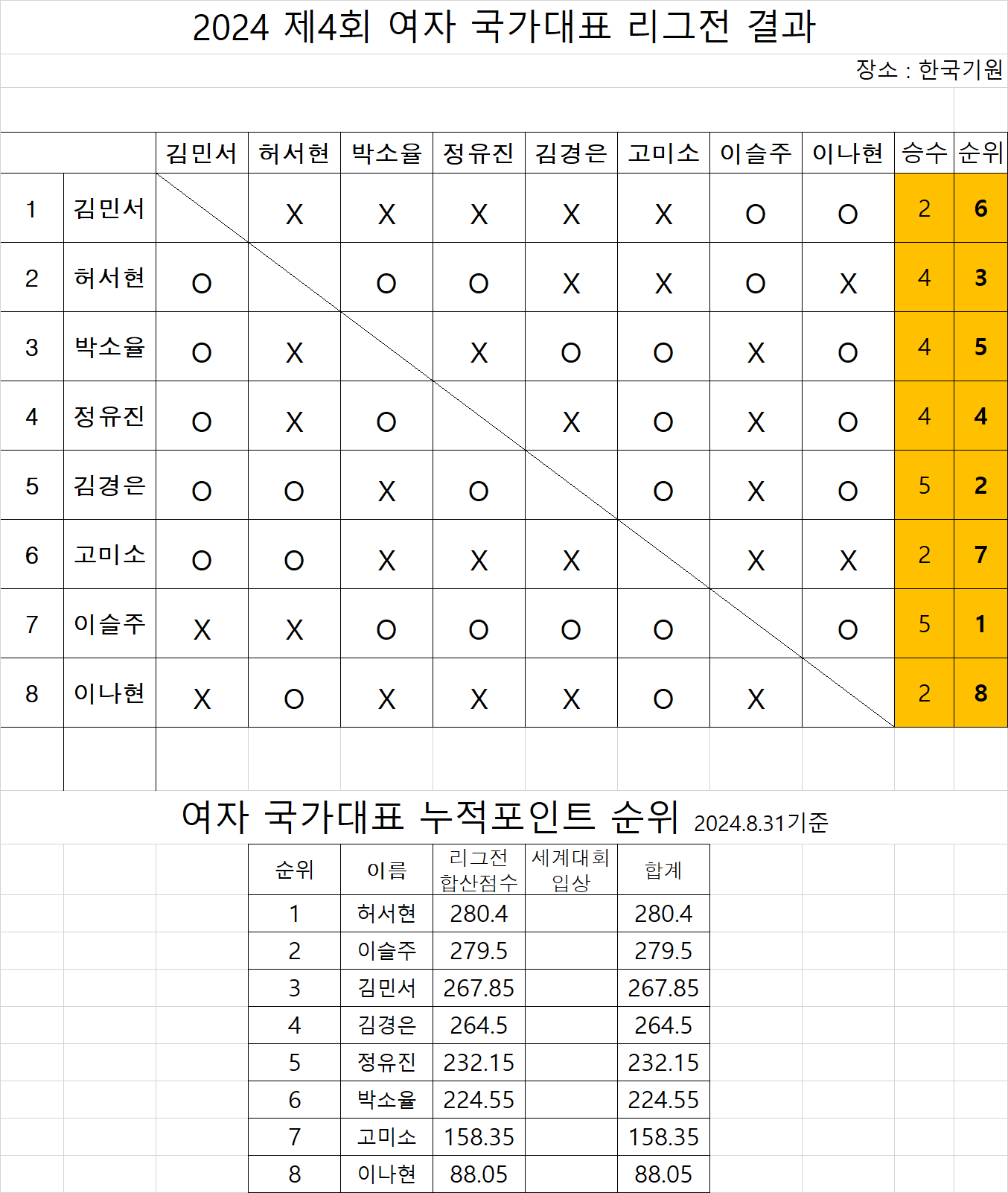 2024 제4회 여자 국가대표 리그전 결과

장소 : 한국기원

| | | 김민서 | 허서현 | 박소율 | 정유진 | 김경은 | 고미소 | 이슬주 | 이나현 | 승수 | 순위 |
|---|---|---|---|---|---|---|---|---|---|---|---|
| 1 | 김민서 | | X | X | X | X | X | O | O | 2 | 6 |
| 2 | 허서현 | O | | O | O | X | X | O | X | 4 | 3 |
| 3 | 박소율 | O | X | | X | O | O | X | O | 4 | 5 |
| 4 | 정유진 | O | X | O | | X | O | X | O | 4 | 4 |
| 5 | 김경은 | O | O | X | O | | O | X | O | 5 | 2 |
| 6 | 고미소 | O | O | X | X | X | | X | X | 2 | 7 |
| 7 | 이슬주 | X | X | O | O | O | O | | O | 5 | 1 |
| 8 | 이나현 | X | O | X | X | X | O | X | | 2 | 8 |

여자 국가대표 누적포인트 순위 2024.8.31기준

| 순위 | 이름 | 리그전 합산점수 | 세계대회 입상 | 합계 |
|---|---|---|---|---|
| 1 | 허서현 | 280.4 | | 280.4 |
| 2 | 이슬주 | 279.5 | | 279.5 |
| 3 | 김민서 | 267.85 | | 267.85 |
| 4 | 김경은 | 264.5 | | 264.5 |
| 5 | 정유진 | 232.15 | | 232.15 |
| 6 | 박소율 | 224.55 | | 224.55 |
| 7 | 고미소 | 158.35 | | 158.35 |
| 8 | 이나현 | 88.05 | | 88.05 |